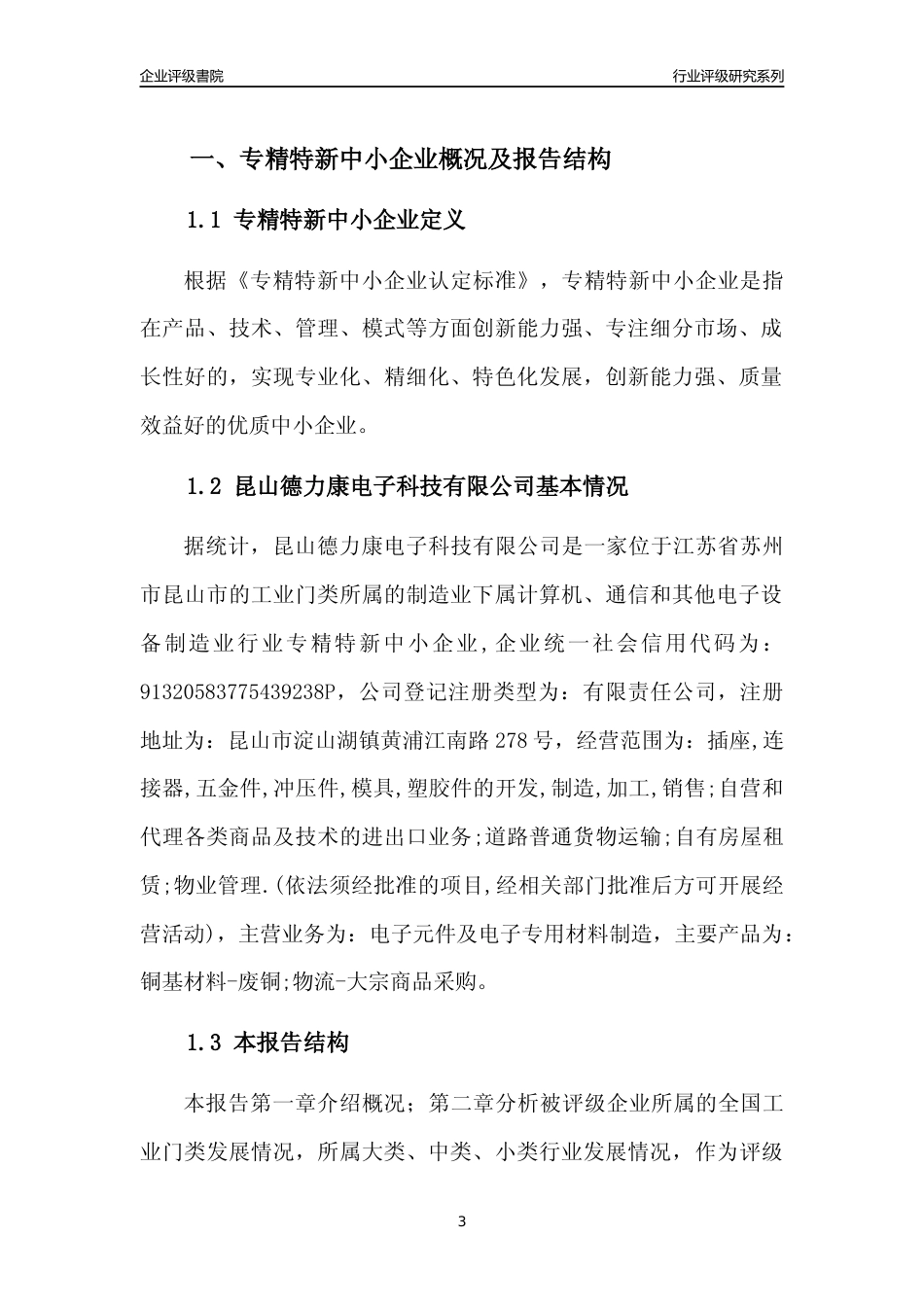 企业评级書院

行业评级研究系列

一、专精特新中小企业概况及报告结构

1.1 专精特新中小企业定义

根据《专精特新中小企业认定标准》，专精特新中小企业是指在产品、技术、管理、模式等方面创新能力强、专注细分市场、成长性好的，实现专业化、精细化、特色化发展，创新能力强、质量效益好的优质中小企业。

1.2 昆山德力康电子科技有限公司基本情况

据统计，昆山德力康电子科技有限公司是一家位于江苏省苏州市昆山市的工业门类所属的制造业下属计算机、通信和其他电子设备制造业行业专精特新中小企业，企业统一社会信用代码为：91320583775439238P，公司登记注册类型为：有限责任公司，注册地址为：昆山市淀山湖镇黄浦江南路278号，经营范围为：插座,连接器,五金件,冲压件,模具,塑胶件的开发,制造,加工,销售;自营和代理各类商品及技术的进出口业务;道路普通货物运输;自有房屋租赁;物业管理.(依法须经批准的项目,经相关部门批准后方可开展经营活动)，主营业务为：电子元件及电子专用材料制造，主要产品为：铜基材料-废铜;物流-大宗商品采购。

1.3 本报告结构

本报告第一章介绍概况；第二章分析被评级企业所属的全国工业门类发展情况，所属大类、中类、小类行业发展情况，作为评级

3